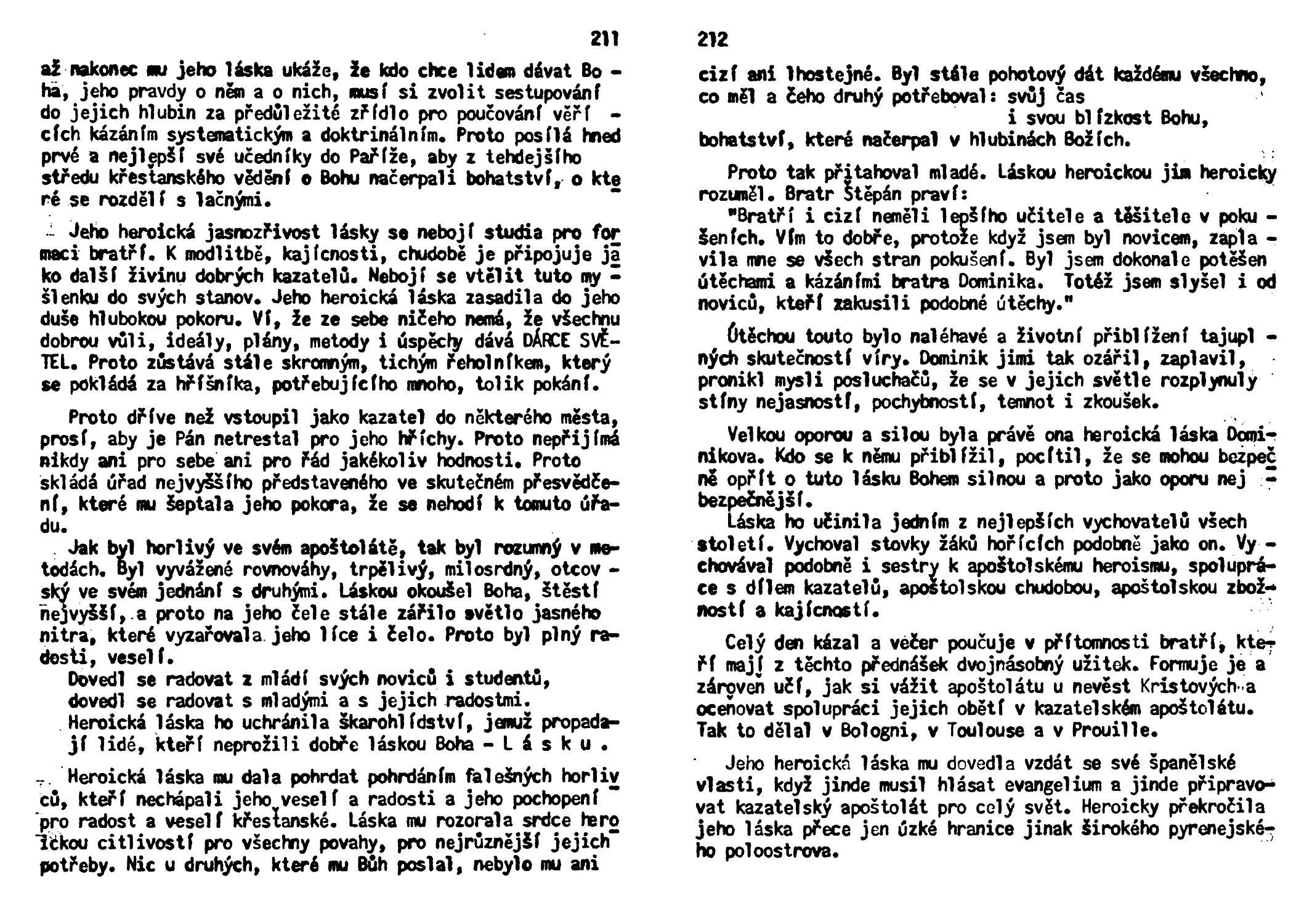 211

až nakonec mu jeho láska ukáže, že kdo chce lidem dávat Boha, jeho pravdy o něm a o nich, musí si zvolit sestupování do jejich hlubin za předůležité zřídlo pro poučování věřících kázáním systematickým a doktrinálním. Proto posílá hned prvé a nejlepší své učedníky do Paříže, aby z tehdejšího středu křesťanského vědění o Bohu načerpali bohatství, o které se rozdělí s lačnými.

Jeho heroická jasnozřivost lásky se nebojí studia pro formaci bratří. K modlitbě, kajícnosti, chudobě je připojuje jako další živinu dobrých kazatelů. Nebojí se vtělit tuto myšlenku do svých stanov. Jeho heroická láska zasadila do jeho duše hlubokou pokoru. Ví, že ze sebe ničeho nemá, že všechnu dobrou vůli, ideály, plány, metody i úspěchy dává DÁRCE SVĚTEL. Proto zůstává stále skromným, tichým řeholníkem, který se pokládá za hříšníka, potřebujícího mnoho, tolik pokání.

Proto dříve než vstoupil jako kazatel do některého města, prosí, aby je Pán netrestal pro jeho hříchy. Proto nepřijímá nikdy ani pro sebe ani pro řád jakékoliv hodnosti. Proto skládá úřad nejvyššího představeného ve skutečném přesvědčení, které mu šeptala jeho pokora, že se nehodí k tomuto úřadu.

Jak byl horlivý ve svém apoštolátě, tak byl rozumný v metodách. Byl vyvážené rovnováhy, trpělivý, milosrdný, otcovský ve svém jednání s druhými. Láskou okoušel Boha, štěstí nejvyšší, a proto na jeho čele stále zářilo světlo jasného nitra, které vyzařovala jeho líce i čelo. Proto byl plný radosti, veselí.

Dovedl se radovat z mládí svých noviců i studentů, dovedl se radovat s mladými a s jejich radostmi. Heroická láska ho uchránila škarohlídství, jemuž propadají lidé, kteří neprožili dobře láskou Boha - L á s k u .

Heroická láska mu dala pohrdat pohrdáním falešných horlivců, kteří nechápali jeho veselí a radosti a jeho pochopení pro radost a veselí křesťanské. Láska mu rozorala srdce heroickou citlivostí pro všechny povahy, pro nejrůznější jejich potřeby. Nic u druhých, které mu Bůh poslal, nebylo mu ani

212

cizí ani lhostejné. Byl stále pohotový dát každému všechno, co měl a čeho druhý potřeboval: svůj čas
i svou blízkost Bohu,
bohatství, které načerpal v hlubinách Božích.

Proto tak přitahoval mladé. Láskou heroickou jim heroicky rozuměl. Bratr Štěpán praví:
"Bratří i cizí neměli lepšího učitele a těšitele v pokušeních. Vím to dobře, protože když jsem byl novicem, zaplavila mne se všech stran pokušení. Byl jsem dokonale potěšen útěchami a kázáními bratra Dominika. Totéž jsem slyšel i od noviců, kteří zakusili podobné útěchy."

Útěchou touto bylo naléhavé a životní přiblížení tajuplných skutečností víry. Dominik jimi tak ozářil, zaplavil, pronikl mysli posluchačů, že se v jejich světle rozplynuly stíny nejasností, pochybností, temnot i zkoušek.

Velkou oporou a silou byla právě ona heroická láska Dominikova. Kdo se k němu přiblížil, pocítil, že se mohou bezpečně opřít o tuto lásku Bohem silnou a proto jako oporu nejbezpečnější.

Láska ho učinila jedním z nejlepších vychovatelů všech století. Vychoval stovky žáků hořících podobně jako on. Vychovával podobně i sestry k apoštolskému heroismu, spolupráce s dílem kazatelů, apoštolskou chudobou, apoštolskou zbožností a kajícností.

Celý den kázal a večer poučuje v přítomnosti bratří, kteří mají z těchto přednášek dvojnásobný užitek. Formuje je a zároveň učí, jak si vážit apoštolátu u nevěst Kristových a oceňovat spolupráci jejich obětí v kazatelském apoštolátu. Tak to dělal v Bologni, v Toulouse a v Prouille.

Jeho heroická láska mu dovedla vzdát se své španělské vlasti, když jinde musil hlásat evangelium a jinde připravovat kazatelský apoštolát pro celý svět. Heroicky překročila jeho láska přece jen úzké hranice jinak širokého pyrenejského poloostrova.